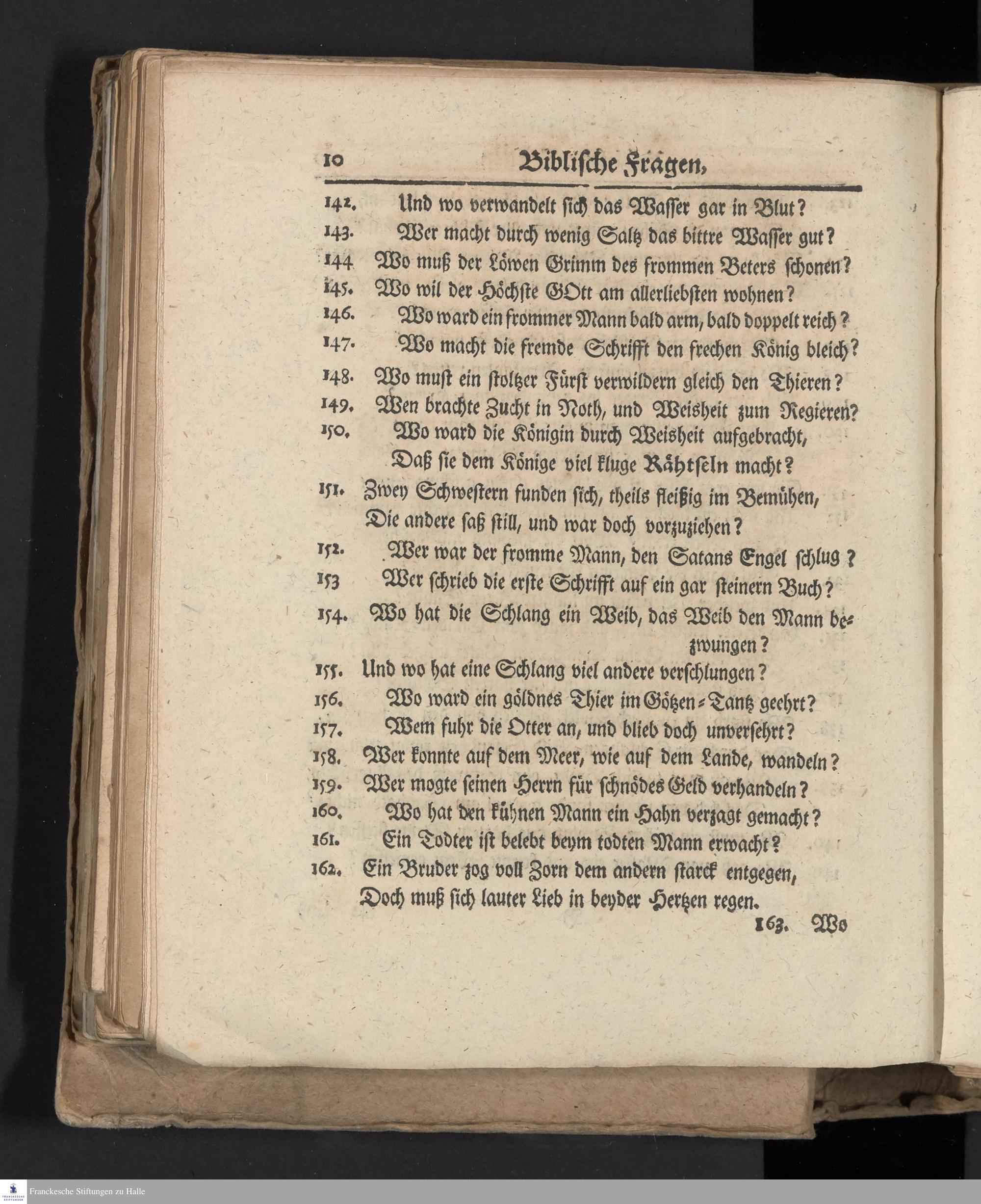 10 Biblische Fragen,

142. Und wo verwandelt sich das Wasser gar in Blut?
143. Wer macht durch wenig Saltz das bittre Wasser gut?
144 Wo muß der Löwen Grimm des frommen Beters schonen?
145. Wo wil der Höchste GOtt am allerliebsten wohnen?
146. Wo ward ein frommer Mann bald arm, bald doppelt reich?
147. Wo macht die fremde Schrifft den frechen König bleich?
148. Wo must ein stoltzer Fürst verwildern gleich den Thieren?
149. Wen brachte Zucht in Noth, und Weisheit zum Regieren?
150. Wo ward die Königin durch Weisheit aufgebracht, Daß sie dem Könige viel kluge Rähtseln macht?
151. Zwey Schwestern funden sich, theils fleißig im Bemühen, Die andere saß still, und war doch vorzuziehen?
152. Wer war der fromme Mann, den Satans Engel schlug?
153 Wer schrieb die erste Schrifft auf ein gar steinern Buch?
154. Wo hat die Schlang ein Weib, das Weib den Mann bezwungen?
155. Und wo hat eine Schlang viel andere verschlungen?
156. Wo ward ein göldnes Thier im Götzen-Tantz geehrt?
157. Wem fuhr die Otter an, und blieb doch unversehrt?
158. Wer konnte auf dem Meer, wie auf dem Lande, wandeln?
159. Wer mogte seinen Herrn für schnödes Geld verhandeln?
160. Wo hat den kühnen Mann ein Hahn verzagt gemacht?
161. Ein Todter ist belebt beym todten Mann erwacht?
162. Ein Bruder zog voll Zorn dem andern starck entgegen, Doch muß sich lauter Lieb in beyder Hertzen regen.

163. Wo

Franckesche Stiftungen zu Halle